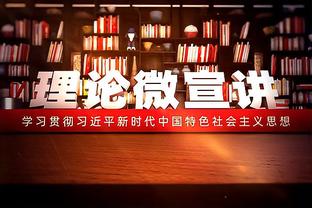 理论微宣讲

学习贯彻习近平新时代中国特色社会主义思想